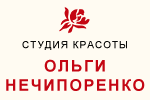 СТУДИЯ КРАСОТЫ
ОЛЬГИ
НЕЧИПОРЕНКО